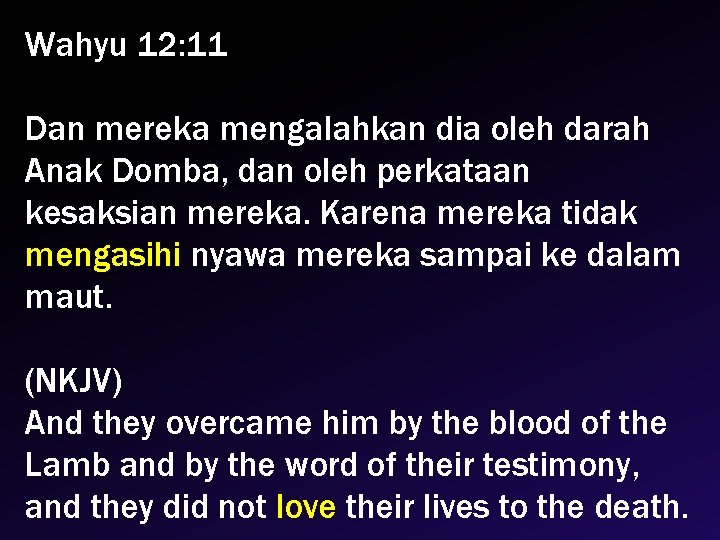 Wahyu 12:11

Dan mereka mengalahkan dia oleh darah Anak Domba, dan oleh perkataan kesaksian mereka. Karena mereka tidak mengasihi nyawa mereka sampai ke dalam maut.

(NKJV)
And they overcame him by the blood of the Lamb and by the word of their testimony, and they did not love their lives to the death.